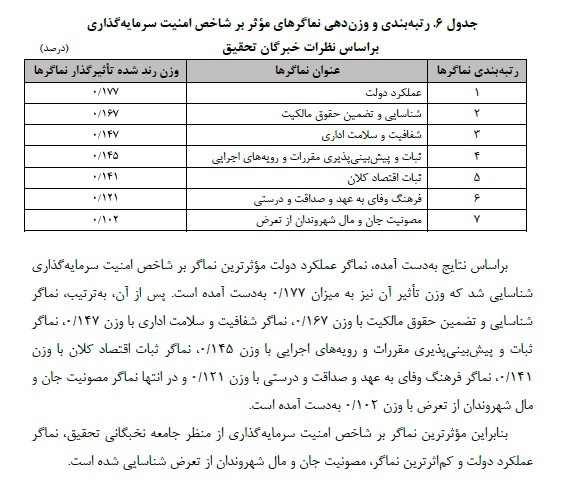 جدول ۶. رتبه‌بندی و وزن‌دهی نماگرهای مؤثر بر شاخص امنیت سرمایه‌گذاری براساس نظرات خبرگان تحقیق

(درصد)

| رتبه‌بندی نماگرها | عنوان نماگرها | وزن رند شده تأثیرگذار نماگرها |
|---|---|---|
| ۱ | عملکرد دولت | ۰/۱۷۷ |
| ۲ | شناسایی و تضمین حقوق مالکیت | ۰/۱۶۷ |
| ۳ | شفافیت و سلامت اداری | ۰/۱۴۷ |
| ۴ | ثبات و پیش‌بینی‌پذیری مقررات و رویه‌های اجرایی | ۰/۱۴۵ |
| ۵ | ثبات اقتصاد کلان | ۰/۱۴۱ |
| ۶ | فرهنگ وفای به عهد و صداقت و درستی | ۰/۱۲۱ |
| ۷ | مصونیت جان و مال شهروندان از تعرض | ۰/۱۰۲ |

براساس نتایج به‌دست آمده، نماگر عملکرد دولت مؤثرترین نماگر بر شاخص امنیت سرمایه‌گذاری شناسایی شد که وزن تأثیر آن نیز به میزان ۰/۱۷۷ به‌دست آمده است. پس از آن، به‌ترتیب، نماگر شناسایی و تضمین حقوق مالکیت با وزن ۰/۱۶۷، نماگر شفافیت و سلامت اداری با وزن ۰/۱۴۷، نماگر ثبات و پیش‌بینی‌پذیری مقررات و رویه‌های اجرایی با وزن ۰/۱۴۵، نماگر ثبات اقتصاد کلان با وزن ۰/۱۴۱، نماگر فرهنگ وفای به عهد و صداقت و درستی با وزن ۰/۱۲۱ و در انتها نماگر مصونیت جان و مال شهروندان از تعرض با وزن ۰/۱۰۲ به‌دست آمده است.

بنابراین مؤثرترین نماگر بر شاخص امنیت سرمایه‌گذاری از منظر جامعه نخبگانی تحقیق، نماگر عملکرد دولت و کم‌اثرترین نماگر، مصونیت جان و مال شهروندان از تعرض شناسایی شده است.